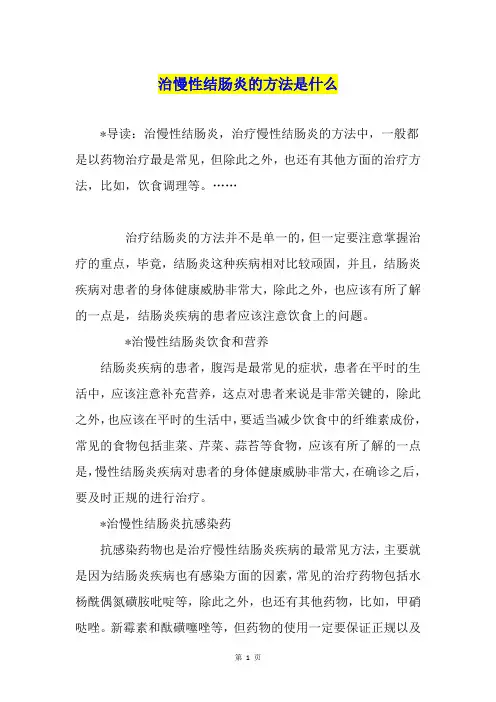 治慢性结肠炎的方法是什么

*导读：治慢性结肠炎，治疗慢性结肠炎的方法中，一般都是以药物治疗最是常见，但除此之外，也还有其他方面的治疗方法，比如，饮食调理等。……

治疗结肠炎的方法并不是单一的，但一定要注意掌握治疗的重点，毕竟，结肠炎这种疾病相对比较顽固，并且，结肠炎疾病对患者的身体健康威胁非常大，除此之外，也应该有所了解的一点是，结肠炎疾病的患者应该注意饮食上的问题。

*治慢性结肠炎饮食和营养

结肠炎疾病的患者，腹泻是最常见的症状，患者在平时的生活中，应该注意补充营养，这点对患者来说是非常关键的，除此之外，也应该在平时的生活中，要适当减少饮食中的纤维素成份，常见的食物包括韭菜、芹菜、蒜苔等食物，应该有所了解的一点是，慢性结肠炎疾病对患者的身体健康威胁非常大，在确诊之后，要及时正规的进行治疗。

*治慢性结肠炎抗感染药

抗感染药物也是治疗慢性结肠炎疾病的最常见方法，主要就是因为结肠炎疾病也有感染方面的因素，常见的治疗药物包括水杨酰偶氮磺胺吡啶等，除此之外，也还有其他药物，比如，甲硝哒唑。新霉素和酞磺噻唑等，但药物的使用一定要保证正规以及

第 1 页